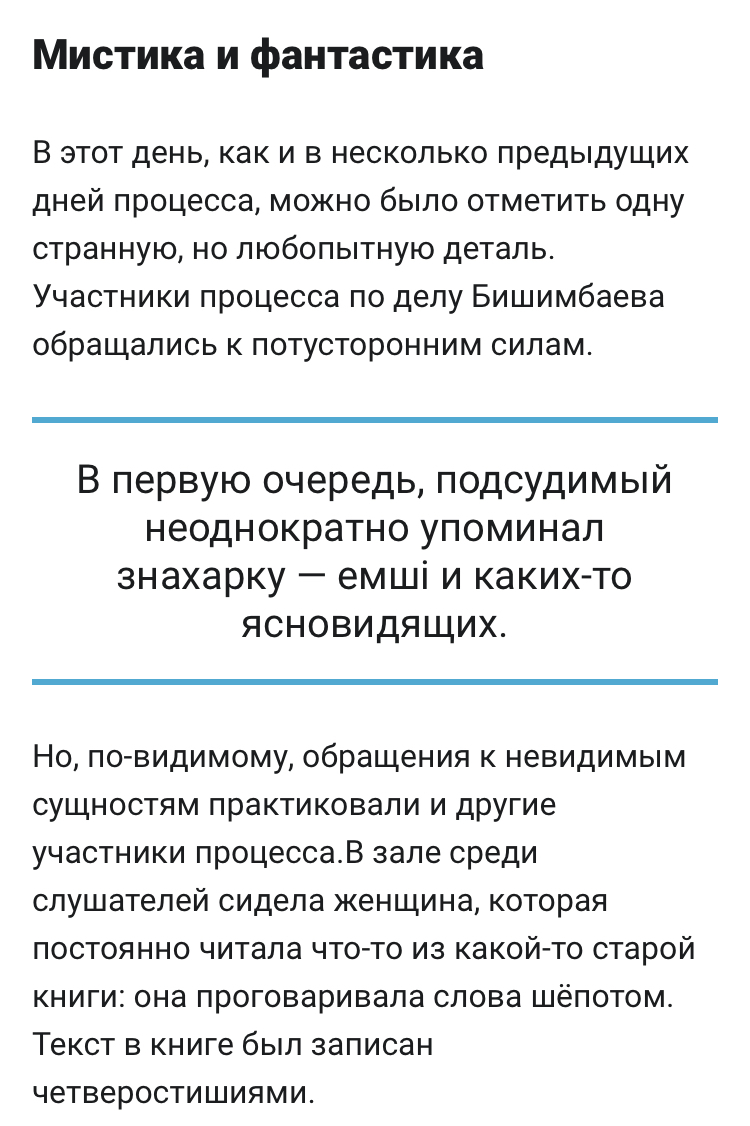 Мистика и фантастика

В этот день, как и в несколько предыдущих дней процесса, можно было отметить одну странную, но любопытную деталь. Участники процесса по делу Бишимбаева обращались к потусторонним силам.

В первую очередь, подсудимый неоднократно упоминал знахарку — емші и каких-то ясновидящих.

Но, по-видимому, обращения к невидимым сущностям практиковали и другие участники процесса.В зале среди слушателей сидела женщина, которая постоянно читала что-то из какой-то старой книги: она проговаривала слова шёпотом. Текст в книге был записан четверостишиями.